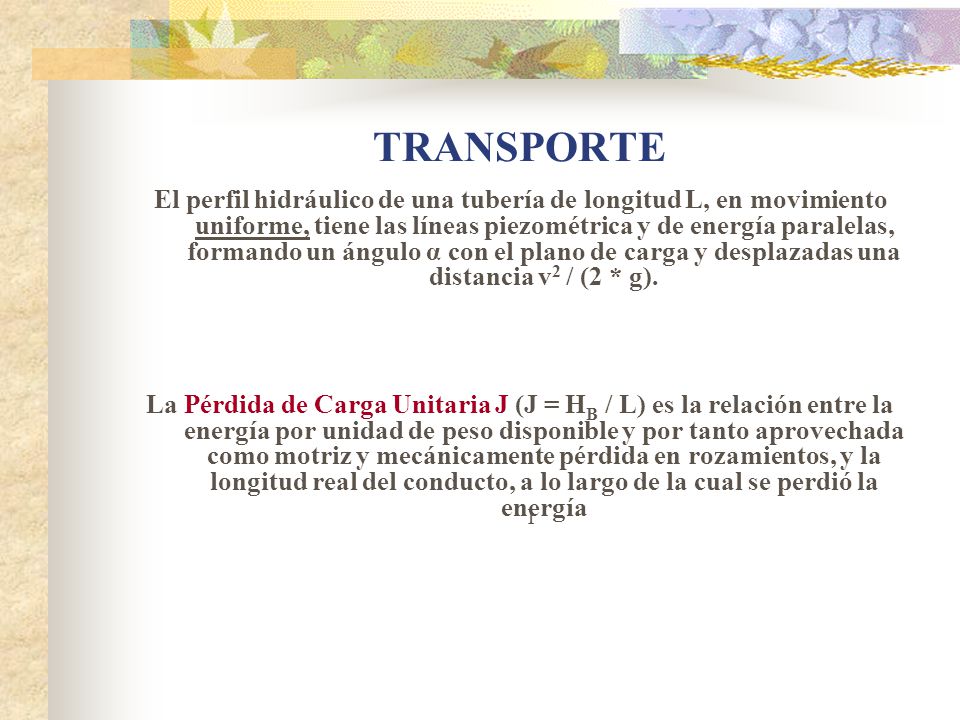 TRANSPORTE

El perfil hidráulico de una tubería de longitud L, en movimiento uniforme, tiene las líneas piezométrica y de energía paralelas, formando un ángulo α con el plano de carga y desplazadas una distancia $v^2$ / (2 * g).

La Pérdida de Carga Unitaria J (J = $H_B$ / L) es la relación entre la energía por unidad de peso disponible y por tanto aprovechada como motriz y mecánicamente pérdida en rozamientos, y la longitud real del conducto, a lo largo de la cual se perdió la energía